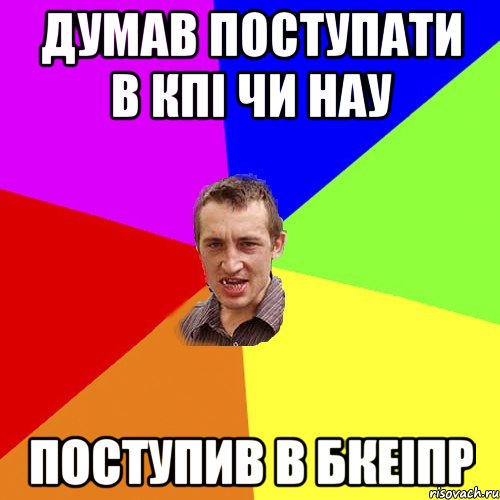 ДУМАВ ПОСТУПАТИ В КПІ ЧИ НАУ

ПОСТУПИВ В БКЕІПР

risovach.ru